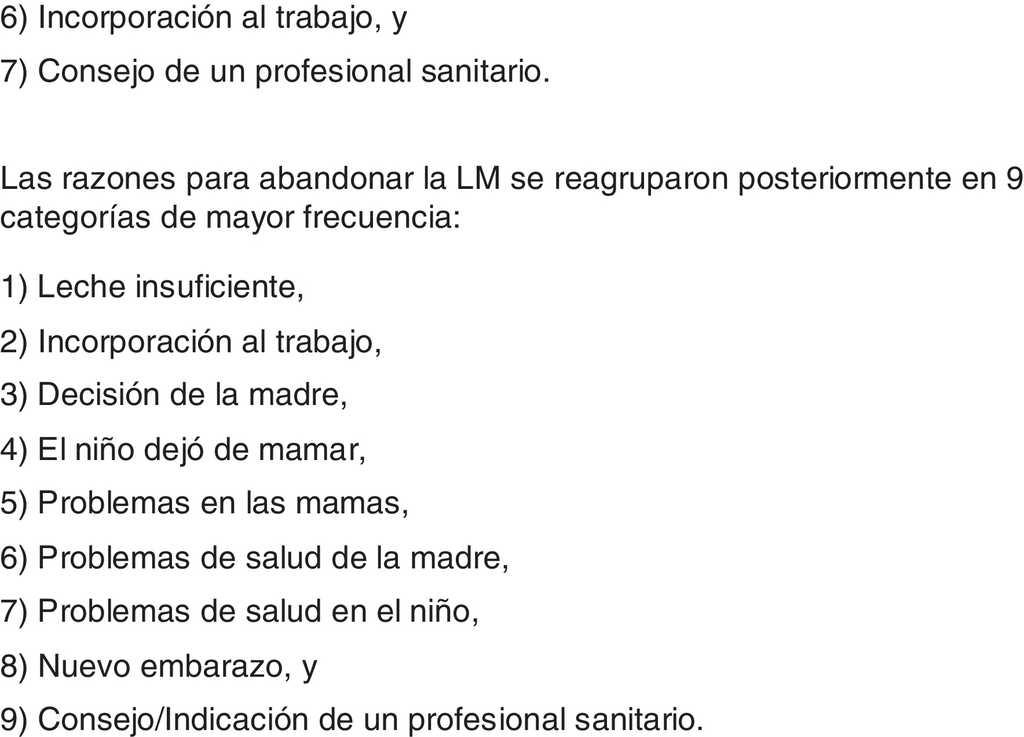 6) Incorporación al trabajo, y

7) Consejo de un profesional sanitario.

Las razones para abandonar la LM se reagruparon posteriormente en 9 categorías de mayor frecuencia:

1) Leche insuficiente,

2) Incorporación al trabajo,

3) Decisión de la madre,

4) El niño dejó de mamar,

5) Problemas en las mamas,

6) Problemas de salud de la madre,

7) Problemas de salud en el niño,

8) Nuevo embarazo, y

9) Consejo/Indicación de un profesional sanitario.